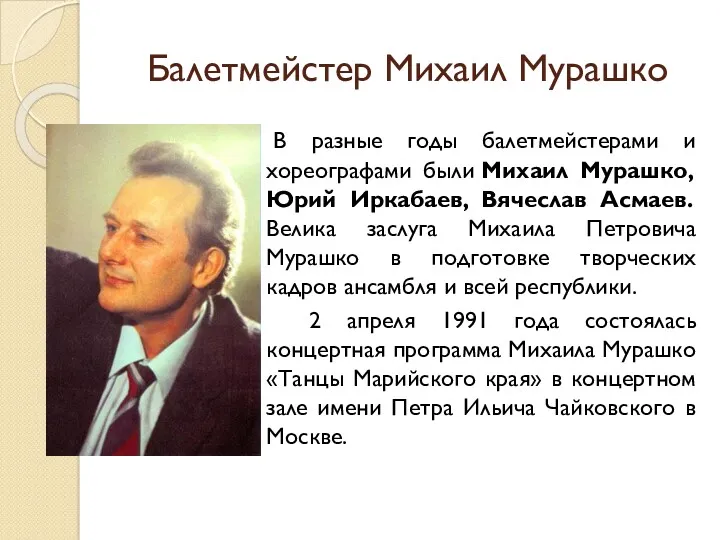 Балетмейстер Михаил Мурашко

В разные годы балетмейстерами и хореографами были Михаил Мурашко, Юрий Иркабаев, Вячеслав Асмаев. Велика заслуга Михаила Петровича Мурашко в подготовке творческих кадров ансамбля и всей республики.

2 апреля 1991 года состоялась концертная программа Михаила Мурашко «Танцы Марийского края» в концертном зале имени Петра Ильича Чайковского в Москве.